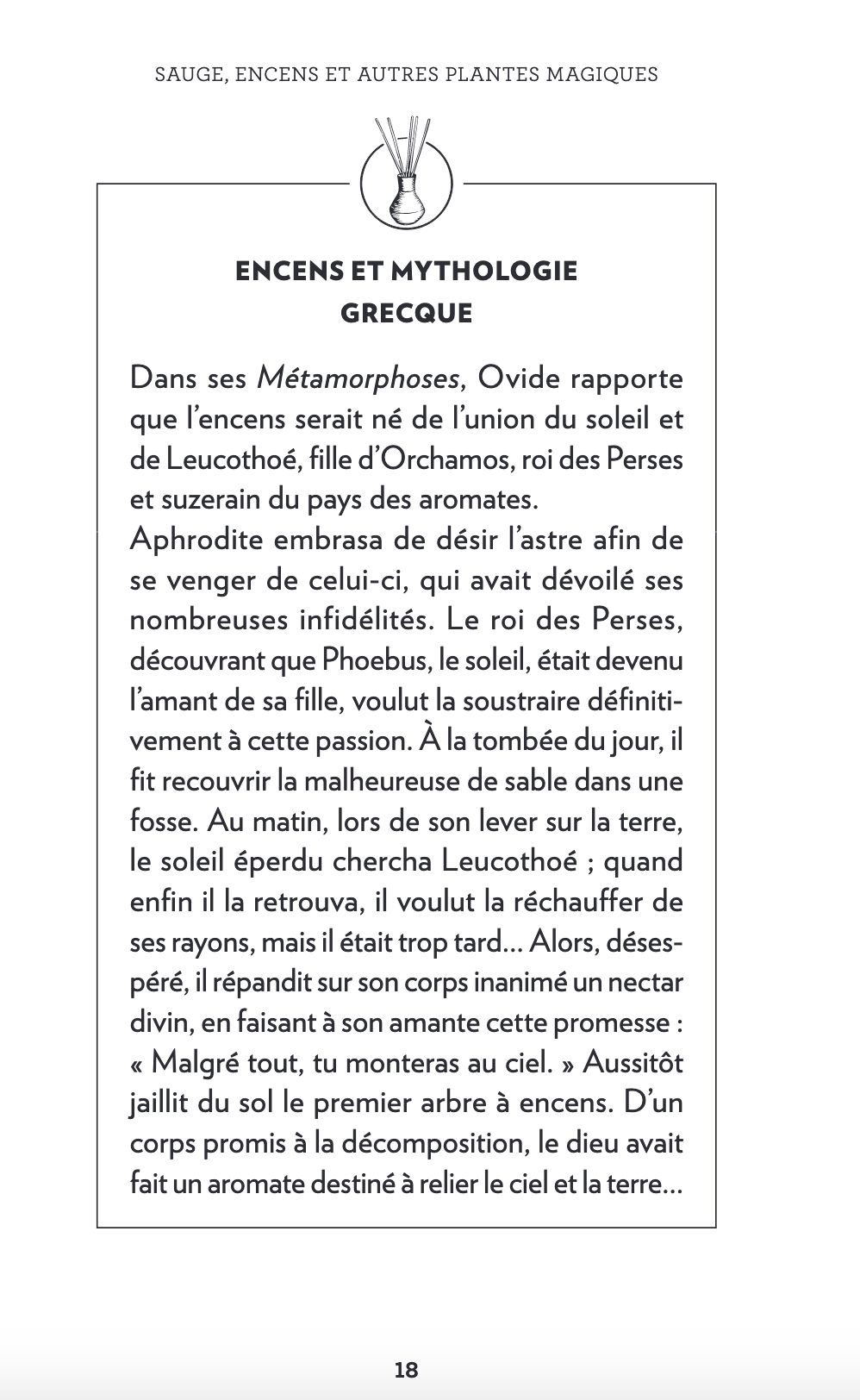 SAUGE, ENCENS ET AUTRES PLANTES MAGIQUES

ENCENS ET MYTHOLOGIE GRECQUE

Dans ses Métamorphoses, Ovide rapporte que l'encens serait né de l'union du soleil et de Leucothoé, fille d'Orchamos, roi des Perses et suzerain du pays des aromates.
Aphrodite embrasa de désir l'astre afin de se venger de celui-ci, qui avait dévoilé ses nombreuses infidélités. Le roi des Perses, découvrant que Phoebus, le soleil, était devenu l'amant de sa fille, voulut la soustraire définitivement à cette passion. À la tombée du jour, il fit recouvrir la malheureuse de sable dans une fosse. Au matin, lors de son lever sur la terre, le soleil éperdu chercha Leucothoé ; quand enfin il la retrouva, il voulut la réchauffer de ses rayons, mais il était trop tard… Alors, désespéré, il répandit sur son corps inanimé un nectar divin, en faisant à son amante cette promesse : « Malgré tout, tu monteras au ciel. » Aussitôt jaillit du sol le premier arbre à encens. D'un corps promis à la décomposition, le dieu avait fait un aromate destiné à relier le ciel et la terre…

18